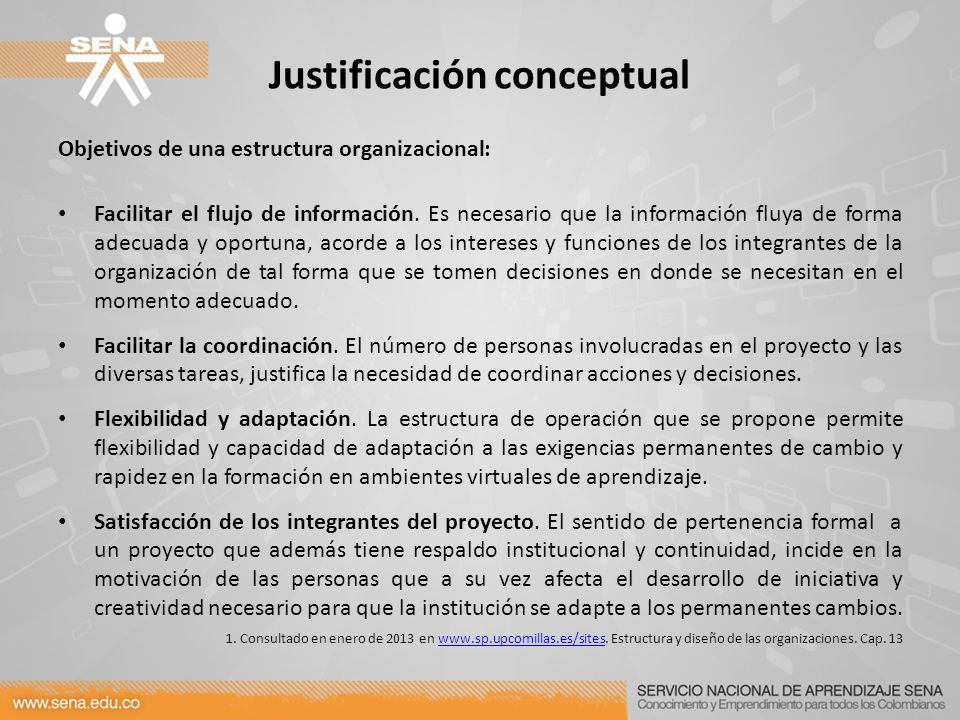 SENA

Justificación conceptual

Objetivos de una estructura organizacional:

• Facilitar el flujo de información. Es necesario que la información fluya de forma adecuada y oportuna, acorde a los intereses y funciones de los integrantes de la organización de tal forma que se tomen decisiones en donde se necesitan en el momento adecuado.

• Facilitar la coordinación. El número de personas involucradas en el proyecto y las diversas tareas, justifica la necesidad de coordinar acciones y decisiones.

• Flexibilidad y adaptación. La estructura de operación que se propone permite flexibilidad y capacidad de adaptación a las exigencias permanentes de cambio y rapidez en la formación en ambientes virtuales de aprendizaje.

• Satisfacción de los integrantes del proyecto. El sentido de pertenencia formal a un proyecto que además tiene respaldo institucional y continuidad, incide en la motivación de las personas que a su vez afecta el desarrollo de iniciativa y creatividad necesario para que la institución se adapte a los permanentes cambios.

1. Consultado en enero de 2013 en www.sp.upcomillas.es/sites. Estructura y diseño de las organizaciones. Cap. 13

www.sena.edu.co

SERVICIO NACIONAL DE APRENDIZAJE SENA
Conocimiento y Emprendimiento para todos los Colombianos